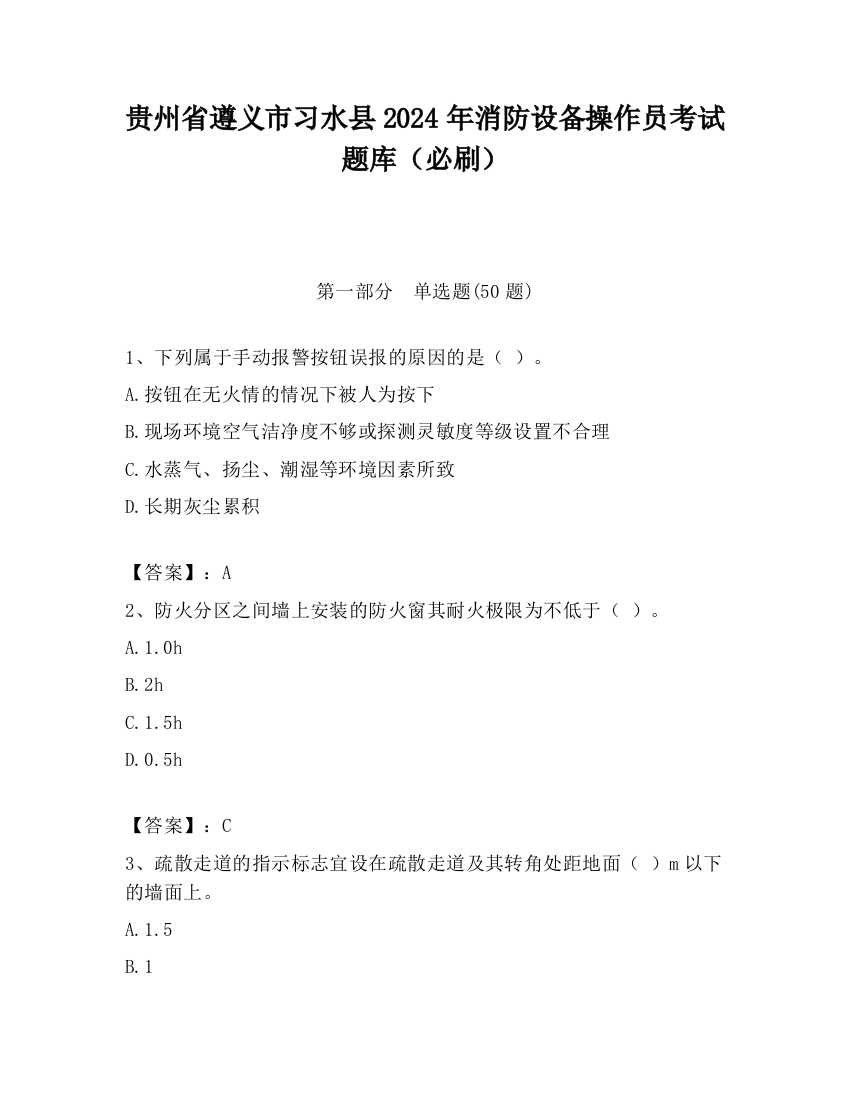 贵州省遵义市习水县2024年消防设备操作员考试题库（必刷）

第一部分　单选题(50题)

1、下列属于手动报警按钮误报的原因的是（ ）。

A.按钮在无火情的情况下被人为按下

B.现场环境空气洁净度不够或探测灵敏度等级设置不合理

C.水蒸气、扬尘、潮湿等环境因素所致

D.长期灰尘累积

【答案】：A

2、防火分区之间墙上安装的防火窗其耐火极限为不低于（ ）。

A.1.0h

B.2h

C.1.5h

D.0.5h

【答案】：C

3、疏散走道的指示标志宜设在疏散走道及其转角处距地面（ ）m以下的墙面上。

A.1.5

B.1